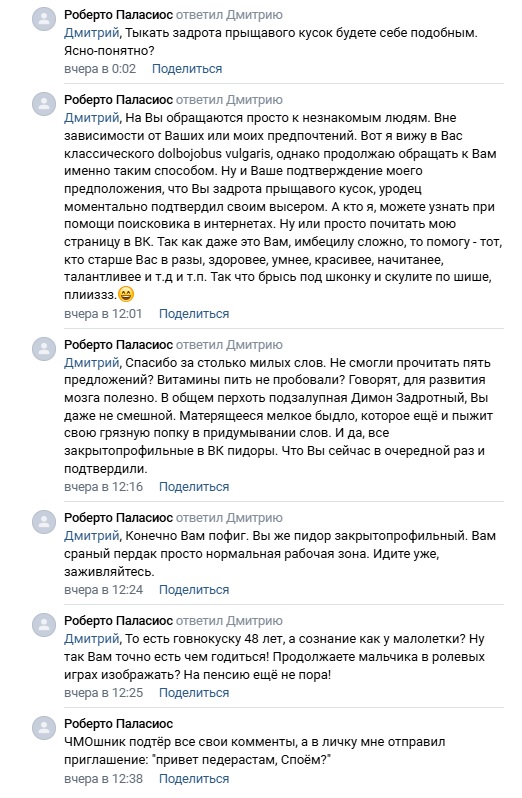 Роберто Паласиос ответил Дмитрию
Дмитрий, Тыкать задрота прыщавого кусок будете себе подобным. Ясно-понятно?
вчера в 0:02 Поделиться

Роберто Паласиос ответил Дмитрию
Дмитрий, На Вы обращаются просто к незнакомым людям. Вне зависимости от Ваших или моих предпочтений. Вот я вижу в Вас классического dolbojobus vulgaris, однако продолжаю обращать к Вам именно таким способом. Ну и Ваше подтверждение моего предположения, что Вы задрота прыщавого кусок, уродец моментально подтвердил своим высером. А кто я, можете узнать при помощи поисковика в интернетах. Ну или просто почитать мою страницу в ВК. Так как даже это Вам, имбецилу сложно, то помогу - тот, кто старше Вас в разы, здоровее, умнее, красивее, начитанее, талантливее и т.д и т.п. Так что брысь под шконку и скулите по шише, плииззз.😄
вчера в 12:01 Поделиться

Роберто Паласиос ответил Дмитрию
Дмитрий, Спасибо за столько милых слов. Не смогли прочитать пять предложений? Витамины пить не пробовали? Говорят, для развития мозга полезно. В общем перхоть подзалупная Димон Задротный, Вы даже не смешной. Матерящееся мелкое быдло, которое ещё и пыжит свою грязную попку в придумывании слов. И да, все закрытопрофильные в ВК пидоры. Что Вы сейчас в очередной раз и подтвердили.
вчера в 12:16 Поделиться

Роберто Паласиос ответил Дмитрию
Дмитрий, Конечно Вам пофиг. Вы же пидор закрытопрофильный. Вам сраный пердак просто нормальная рабочая зона. Идите уже, заживляйтесь.
вчера в 12:24 Поделиться

Роберто Паласиос ответил Дмитрию
Дмитрий, То есть говнокуску 48 лет, а сознание как у малолетки? Ну так Вам точно есть чем годиться! Продолжаете мальчика в ролевых играх изображать? На пенсию ещё не пора!
вчера в 12:25 Поделиться

Роберто Паласиос
ЧМОшник подтёр все свои комменты, а в личку мне отправил приглашение: "привет педерастам, Споём?"
вчера в 12:38 Поделиться